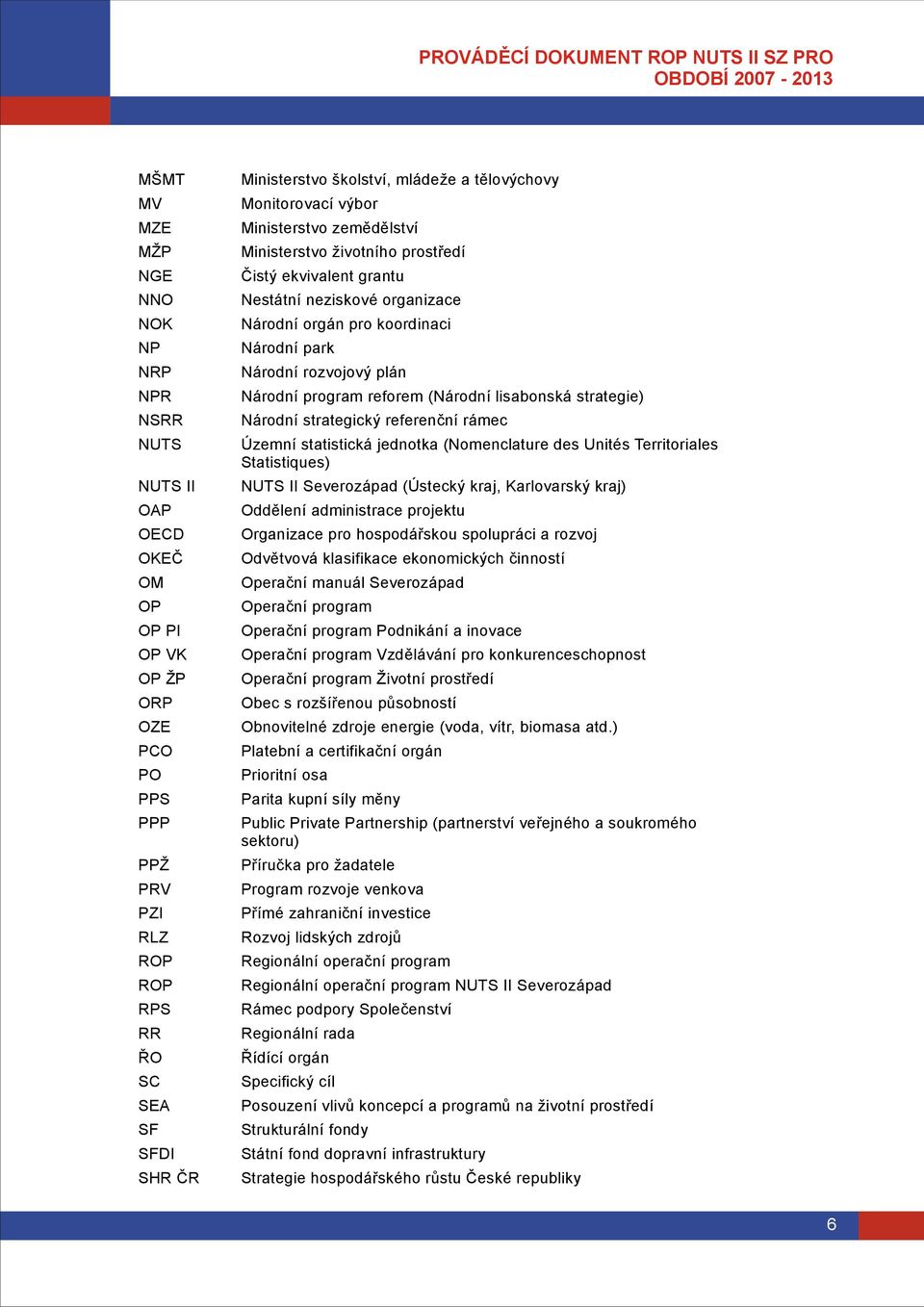 PROVÁDĚCÍ DOKUMENT ROP NUTS II SZ PRO
OBDOBÍ 2007 - 2013

| | |
|---|---|
| MŠMT | Ministerstvo školství, mládeže a tělovýchovy |
| MV | Monitorovací výbor |
| MZE | Ministerstvo zemědělství |
| MŽP | Ministerstvo životního prostředí |
| NGE | Čistý ekvivalent grantu |
| NNO | Nestátní neziskové organizace |
| NOK | Národní orgán pro koordinaci |
| NP | Národní park |
| NRP | Národní rozvojový plán |
| NPR | Národní program reforem (Národní lisabonská strategie) |
| NSRR | Národní strategický referenční rámec |
| NUTS | Územní statistická jednotka (Nomenclature des Unités Territoriales Statistiques) |
| NUTS II | NUTS II Severozápad (Ústecký kraj, Karlovarský kraj) |
| OAP | Oddělení administrace projektu |
| OECD | Organizace pro hospodářskou spolupráci a rozvoj |
| OKEČ | Odvětvová klasifikace ekonomických činností |
| OM | Operační manuál Severozápad |
| OP | Operační program |
| OP PI | Operační program Podnikání a inovace |
| OP VK | Operační program Vzdělávání pro konkurenceschopnost |
| OP ŽP | Operační program Životní prostředí |
| ORP | Obec s rozšířenou působností |
| OZE | Obnovitelné zdroje energie (voda, vítr, biomasa atd.) |
| PCO | Platební a certifikační orgán |
| PO | Prioritní osa |
| PPS | Parita kupní síly měny |
| PPP | Public Private Partnership (partnerství veřejného a soukromého sektoru) |
| PPŽ | Příručka pro žadatele |
| PRV | Program rozvoje venkova |
| PZI | Přímé zahraniční investice |
| RLZ | Rozvoj lidských zdrojů |
| ROP | Regionální operační program |
| ROP | Regionální operační program NUTS II Severozápad |
| RPS | Rámec podpory Společenství |
| RR | Regionální rada |
| ŘO | Řídící orgán |
| SC | Specifický cíl |
| SEA | Posouzení vlivů koncepcí a programů na životní prostředí |
| SF | Strukturální fondy |
| SFDI | Státní fond dopravní infrastruktury |
| SHR ČR | Strategie hospodářského růstu České republiky |

6